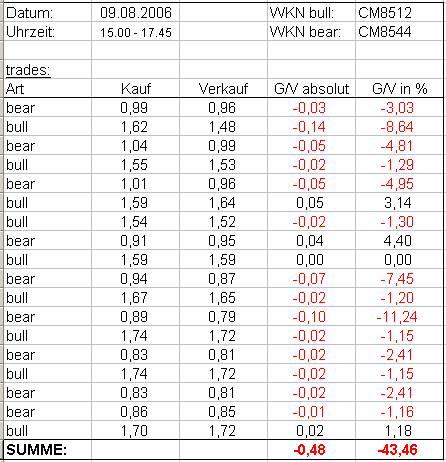 | Datum: | 09.08.2006 | | WKN bull: | CM8512 |
|---|---|---|---|---|
| Uhrzeit: | 15.00 - 17.45 | | WKN bear: | CM8544 |
| | | | | |
| trades: | | | | |
| Art | Kauf | Verkauf | G/V absolut | G/V in % |
| bear | 0,99 | 0,96 | -0,03 | -3,03 |
| bull | 1,62 | 1,48 | -0,14 | -8,64 |
| bear | 1,04 | 0,99 | -0,05 | -4,81 |
| bull | 1,55 | 1,53 | -0,02 | -1,29 |
| bear | 1,01 | 0,96 | -0,05 | -4,95 |
| bull | 1,59 | 1,64 | 0,05 | 3,14 |
| bull | 1,54 | 1,52 | -0,02 | -1,30 |
| bear | 0,91 | 0,95 | 0,04 | 4,40 |
| bull | 1,59 | 1,59 | 0,00 | 0,00 |
| bear | 0,94 | 0,87 | -0,07 | -7,45 |
| bull | 1,67 | 1,65 | -0,02 | -1,20 |
| bear | 0,89 | 0,79 | -0,10 | -11,24 |
| bull | 1,74 | 1,72 | -0,02 | -1,15 |
| bear | 0,83 | 0,81 | -0,02 | -2,41 |
| bull | 1,74 | 1,72 | -0,02 | -1,15 |
| bear | 0,83 | 0,81 | -0,02 | -2,41 |
| bear | 0,86 | 0,85 | -0,01 | -1,16 |
| bull | 1,70 | 1,72 | 0,02 | 1,18 |
| SUMME: | | | -0,48 | -43,46 |